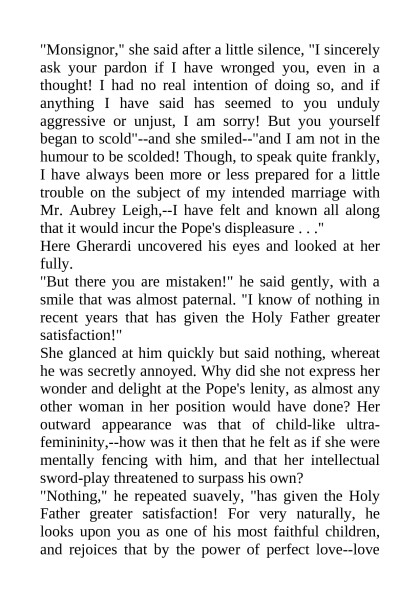 "Monsignor," she said after a little silence, "I sincerely ask your pardon if I have wronged you, even in a thought! I had no real intention of doing so, and if anything I have said has seemed to you unduly aggressive or unjust, I am sorry! But you yourself began to scold"--and she smiled--"and I am not in the humour to be scolded! Though, to speak quite frankly, I have always been more or less prepared for a little trouble on the subject of my intended marriage with Mr. Aubrey Leigh,--I have felt and known all along that it would incur the Pope's displeasure . . ."
Here Gherardi uncovered his eyes and looked at her fully.
"But there you are mistaken!" he said gently, with a smile that was almost paternal. "I know of nothing in recent years that has given the Holy Father greater satisfaction!"
She glanced at him quickly but said nothing, whereat he was secretly annoyed. Why did she not express her wonder and delight at the Pope's lenity, as almost any other woman in her position would have done? Her outward appearance was that of child-like ultra-femininity,--how was it then that he felt as if she were mentally fencing with him, and that her intellectual sword-play threatened to surpass his own?
"Nothing," he repeated suavely, "has given the Holy Father greater satisfaction! For very naturally, he looks upon you as one of his most faithful children, and rejoices that by the power of perfect love--love